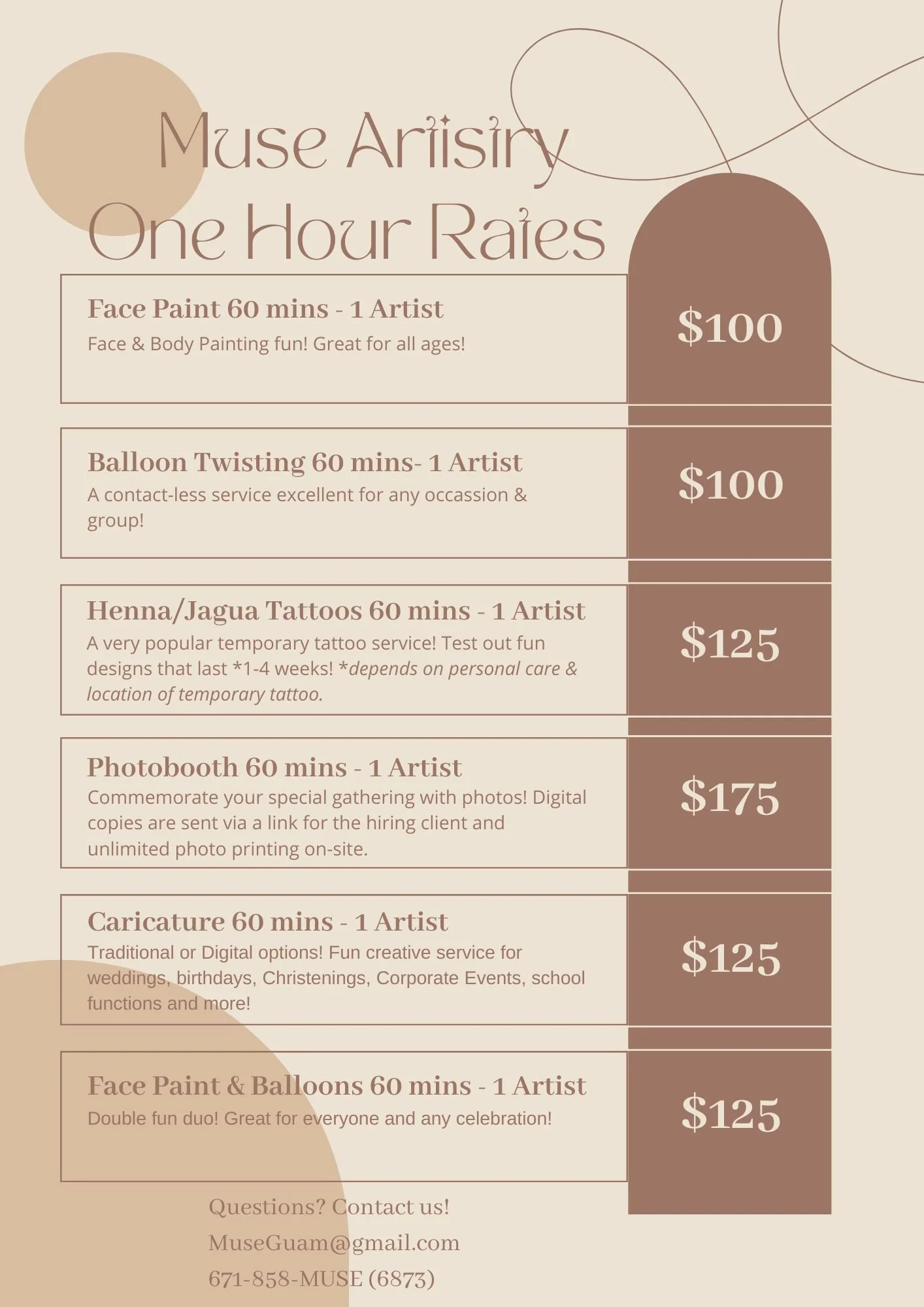 Muse Artistry
One Hour Rates

Face Paint 60 mins - 1 Artist
Face & Body Painting fun! Great for all ages!

$100

Balloon Twisting 60 mins- 1 Artist
A contact-less service excellent for any occassion & group!

$100

Henna/Jagua Tattoos 60 mins - 1 Artist
A very popular temporary tattoo service! Test out fun designs that last *1-4 weeks! *depends on personal care & location of temporary tattoo.

$125

Photobooth 60 mins - 1 Artist
Commemorate your special gathering with photos! Digital copies are sent via a link for the hiring client and unlimited photo printing on-site.

$175

Caricature 60 mins - 1 Artist
Traditional or Digital options! Fun creative service for weddings, birthdays, Christenings, Corporate Events, school functions and more!

$125

Face Paint & Balloons 60 mins - 1 Artist
Double fun duo! Great for everyone and any celebration!

$125

Questions? Contact us!
MuseGuam@gmail.com
671-858-MUSE (6873)